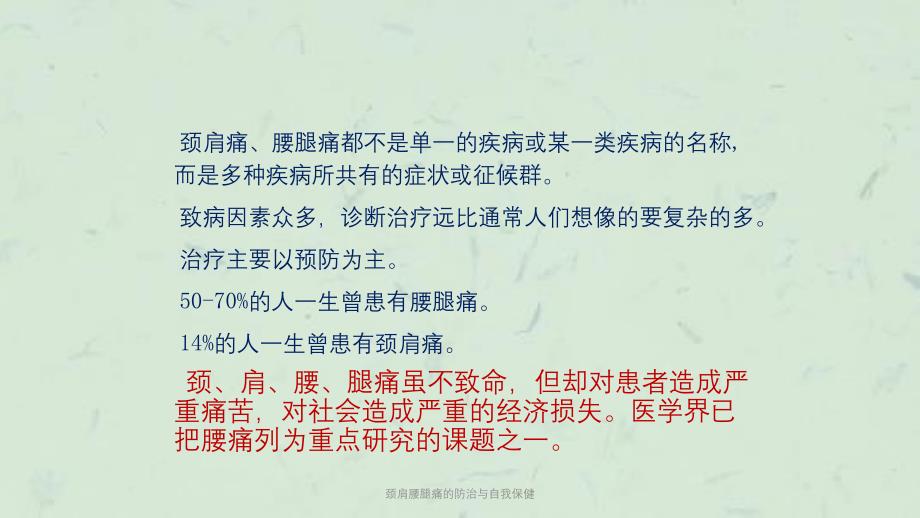 颈肩痛、腰腿痛都不是单一的疾病或某一类疾病的名称，而是多种疾病所共有的症状或征候群。

致病因素众多，诊断治疗远比通常人们想像的要复杂的多。

治疗主要以预防为主。

50-70%的人一生曾患有腰腿痛。

14%的人一生曾患有颈肩痛。

颈、肩、腰、腿痛虽不致命，但却对患者造成严重痛苦，对社会造成严重的经济损失。医学界已把腰痛列为重点研究的课题之一。

颈肩腰腿痛的防治与自我保健